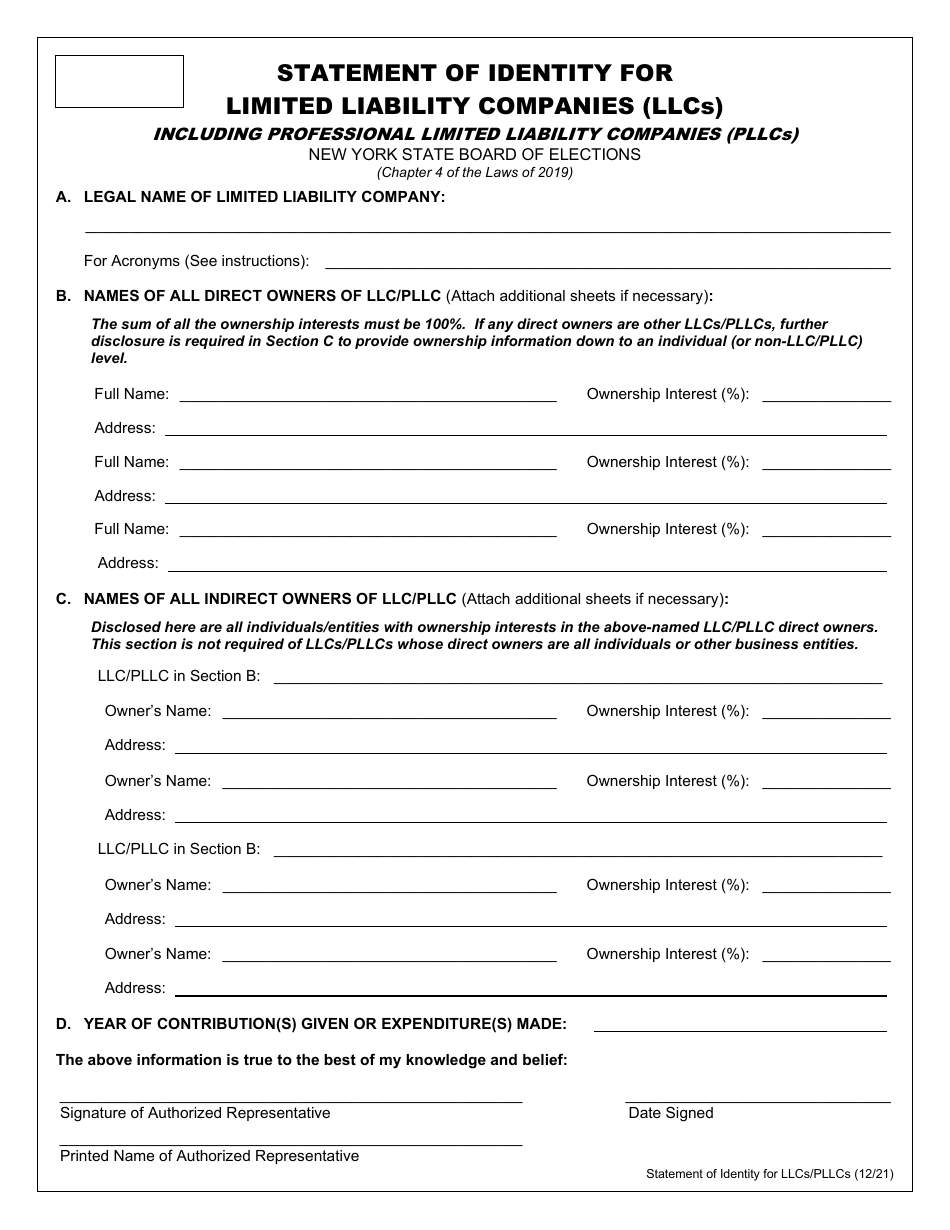 STATEMENT OF IDENTITY FOR
LIMITED LIABILITY COMPANIES (LLCs)
INCLUDING PROFESSIONAL LIMITED LIABILITY COMPANIES (PLLCs)
NEW YORK STATE BOARD OF ELECTIONS
(Chapter 4 of the Laws of 2019)

A. LEGAL NAME OF LIMITED LIABILITY COMPANY:

For Acronyms (See instructions):

B. NAMES OF ALL DIRECT OWNERS OF LLC/PLLC (Attach additional sheets if necessary):

The sum of all the ownership interests must be 100%. If any direct owners are other LLCs/PLLCs, further disclosure is required in Section C to provide ownership information down to an individual (or non-LLC/PLLC) level.

Full Name: Ownership Interest (%):

Address:

Full Name: Ownership Interest (%):

Address:

Full Name: Ownership Interest (%):

Address:

C. NAMES OF ALL INDIRECT OWNERS OF LLC/PLLC (Attach additional sheets if necessary):

Disclosed here are all individuals/entities with ownership interests in the above-named LLC/PLLC direct owners. This section is not required of LLCs/PLLCs whose direct owners are all individuals or other business entities.

LLC/PLLC in Section B:

Owner's Name: Ownership Interest (%):

Address:

Owner's Name: Ownership Interest (%):

Address:

LLC/PLLC in Section B:

Owner's Name: Ownership Interest (%):

Address:

Owner's Name: Ownership Interest (%):

Address:

D. YEAR OF CONTRIBUTION(S) GIVEN OR EXPENDITURE(S) MADE:

The above information is true to the best of my knowledge and belief:

Signature of Authorized Representative

Date Signed

Printed Name of Authorized Representative

Statement of Identity for LLCs/PLLCs (12/21)